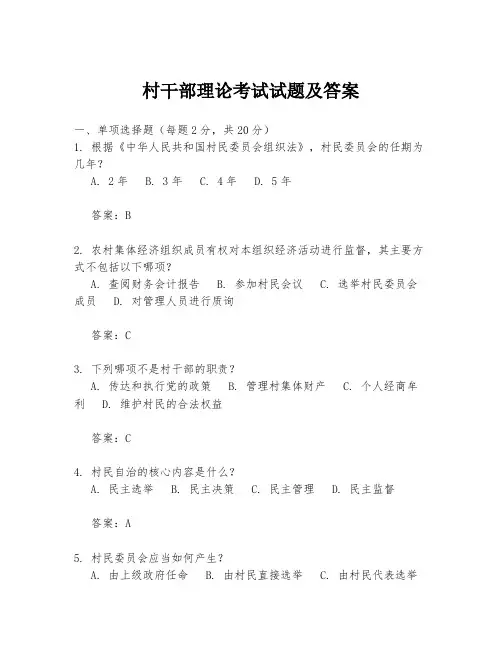 村干部理论考试试题及答案

一、单项选择题（每题2分，共20分）
1. 根据《中华人民共和国村民委员会组织法》，村民委员会的任期为几年？
A. 2年 B. 3年 C. 4年 D. 5年

答案：B

2. 农村集体经济组织成员有权对本组织经济活动进行监督，其主要方式不包括以下哪项？
A. 查阅财务会计报告 B. 参加村民会议 C. 选举村民委员会成员 D. 对管理人员进行质询

答案：C

3. 下列哪项不是村干部的职责？
A. 传达和执行党的政策 B. 管理村集体财产 C. 个人经商牟利 D. 维护村民的合法权益

答案：C

4. 村民自治的核心内容是什么？
A. 民主选举 B. 民主决策 C. 民主管理 D. 民主监督

答案：A

5. 村民委员会应当如何产生？
A. 由上级政府任命 B. 由村民直接选举 C. 由村民代表选举